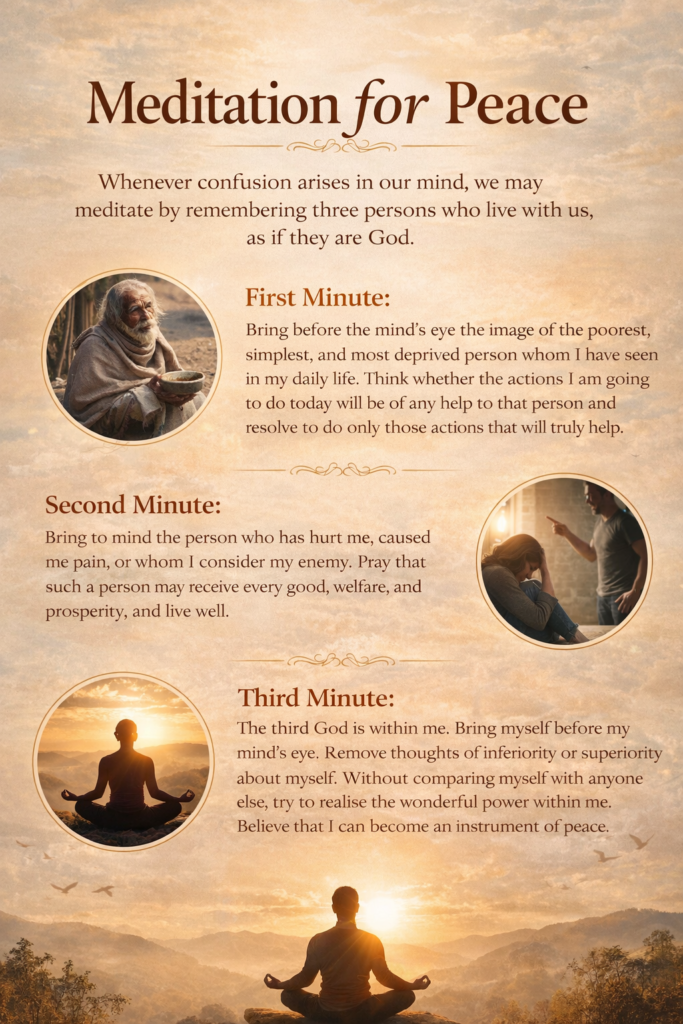 Meditation for Peace

Whenever confusion arises in our mind, we may meditate by remembering three persons who live with us, as if they are God.

First Minute:

Bring before the mind's eye the image of the poorest, simplest, and most deprived person whom I have seen in my daily life. Think whether the actions I am going to do today will be of any help to that person and resolve to do only those actions that will truly help.

Second Minute:

Bring to mind the person who has hurt me, caused me pain, or whom I consider my enemy. Pray that such a person may receive every good, welfare, and prosperity, and live well.

Third Minute:

The third God is within me. Bring myself before my mind's eye. Remove thoughts of inferiority or superiority about myself. Without comparing myself with anyone else, try to realise the wonderful power within me. Believe that I can become an instrument of peace.